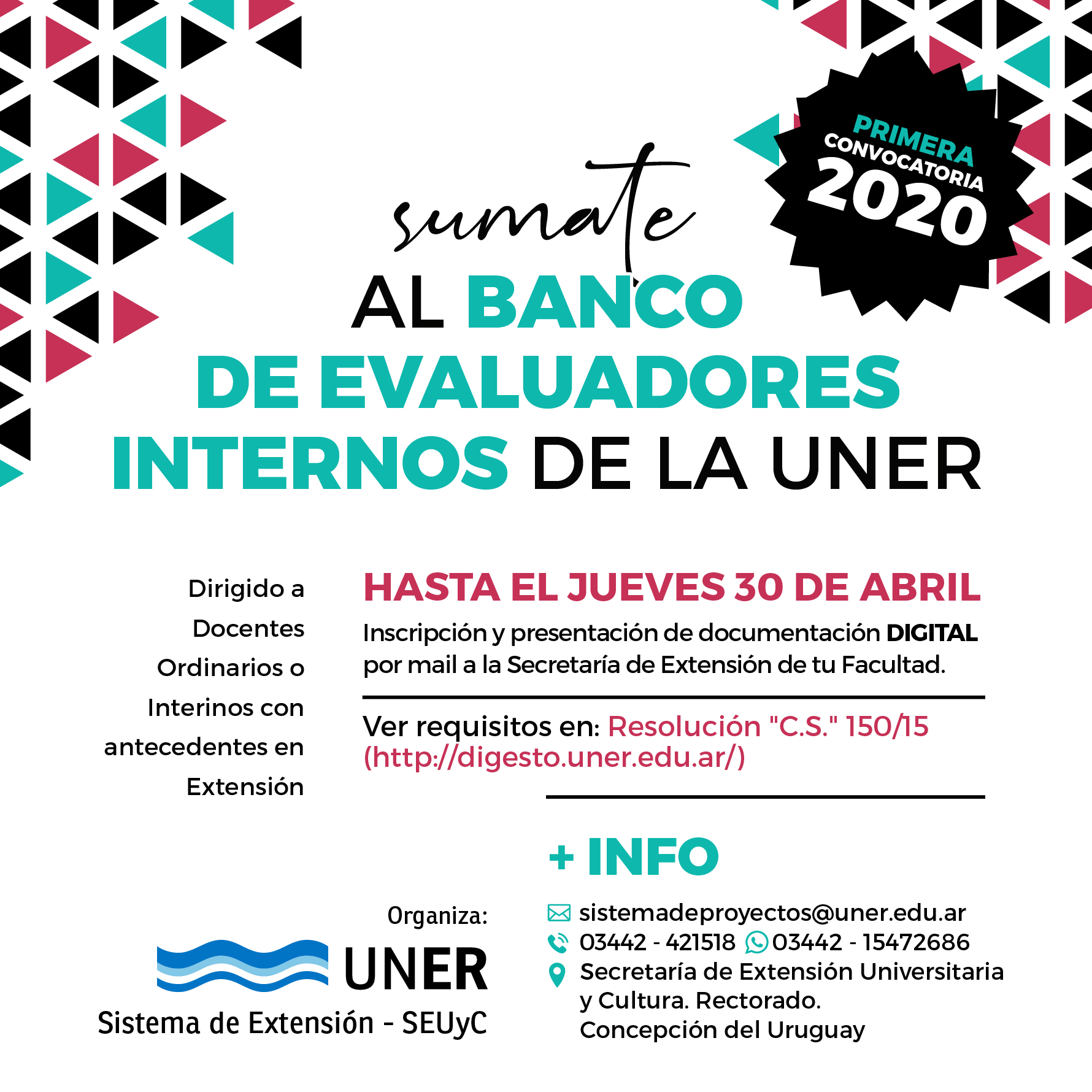 PRIMERA CONVOCATORIA 2020

sumate
AL BANCO
DE EVALUADORES
INTERNOS DE LA UNER

Dirigido a Docentes Ordinarios o Interinos con antecedentes en Extensión

HASTA EL JUEVES 30 DE ABRIL
Inscripción y presentación de documentación DIGITAL por mail a la Secretaría de Extensión de tu Facultad.

Ver requisitos en: Resolución "C.S." 150/15 (http://digesto.uner.edu.ar/)

+ INFO

sistemadeproyectos@uner.edu.ar
03442 - 421518 03442 - 15472686
Secretaría de Extensión Universitaria y Cultura. Rectorado.
Concepción del Uruguay

Organiza:
UNER
Sistema de Extensión - SEUyC